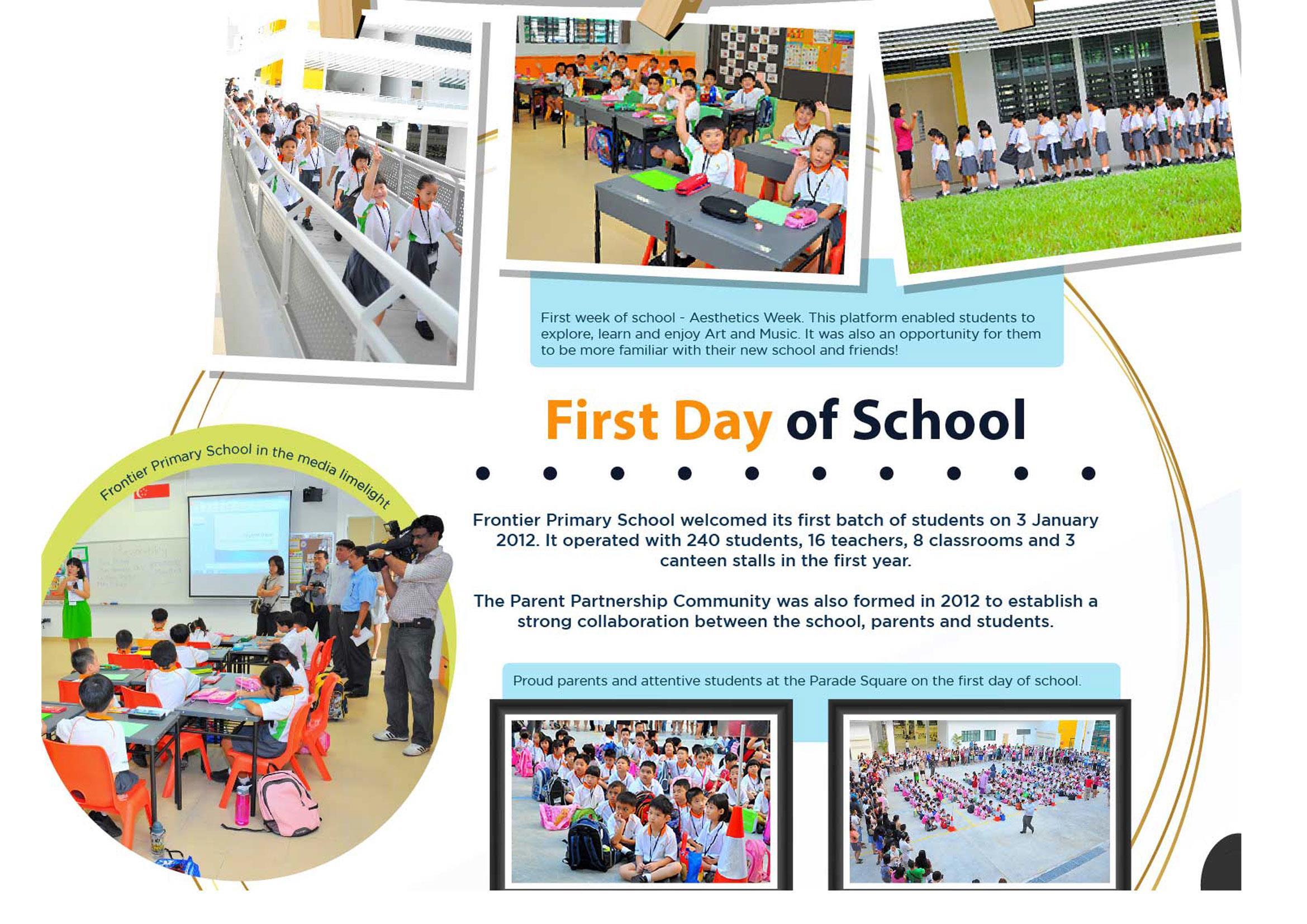 First week of school - Aesthetics Week. This platform enabled students to explore, learn and enjoy Art and Music. It was also an opportunity for them to be more familiar with their new school and friends!

First Day of School

Frontier Primary School in the media limelight

Frontier Primary School welcomed its first batch of students on 3 January 2012. It operated with 240 students, 16 teachers, 8 classrooms and 3 canteen stalls in the first year.

The Parent Partnership Community was also formed in 2012 to establish a strong collaboration between the school, parents and students.

Proud parents and attentive students at the Parade Square on the first day of school.